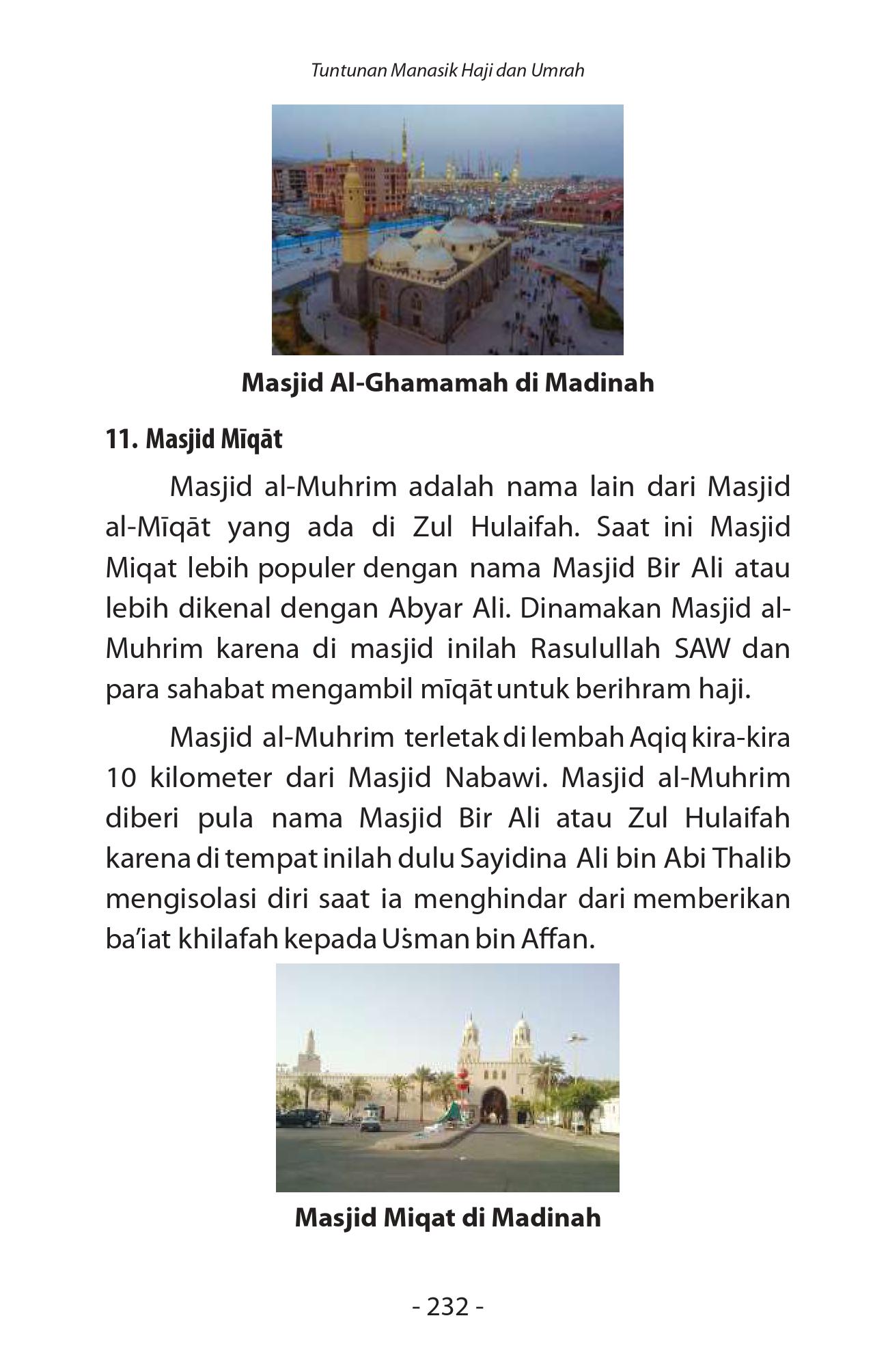 Tuntunan Manasik Haji dan Umrah

Masjid Al-Ghamamah di Madinah

11. Masjid Mīqāt

Masjid al-Muhrim adalah nama lain dari Masjid al-Mīqāt yang ada di Zul Hulaifah. Saat ini Masjid Miqat lebih populer dengan nama Masjid Bir Ali atau lebih dikenal dengan Abyar Ali. Dinamakan Masjid al-Muhrim karena di masjid inilah Rasulullah SAW dan para sahabat mengambil mīqāt untuk berihram haji.

Masjid al-Muhrim terletak di lembah Aqiq kira-kira 10 kilometer dari Masjid Nabawi. Masjid al-Muhrim diberi pula nama Masjid Bir Ali atau Zul Hulaifah karena di tempat inilah dulu Sayidina Ali bin Abi Thalib mengisolasi diri saat ia menghindar dari memberikan ba'iat khilafah kepada Uṡman bin Affan.

Masjid Miqat di Madinah

- 232 -